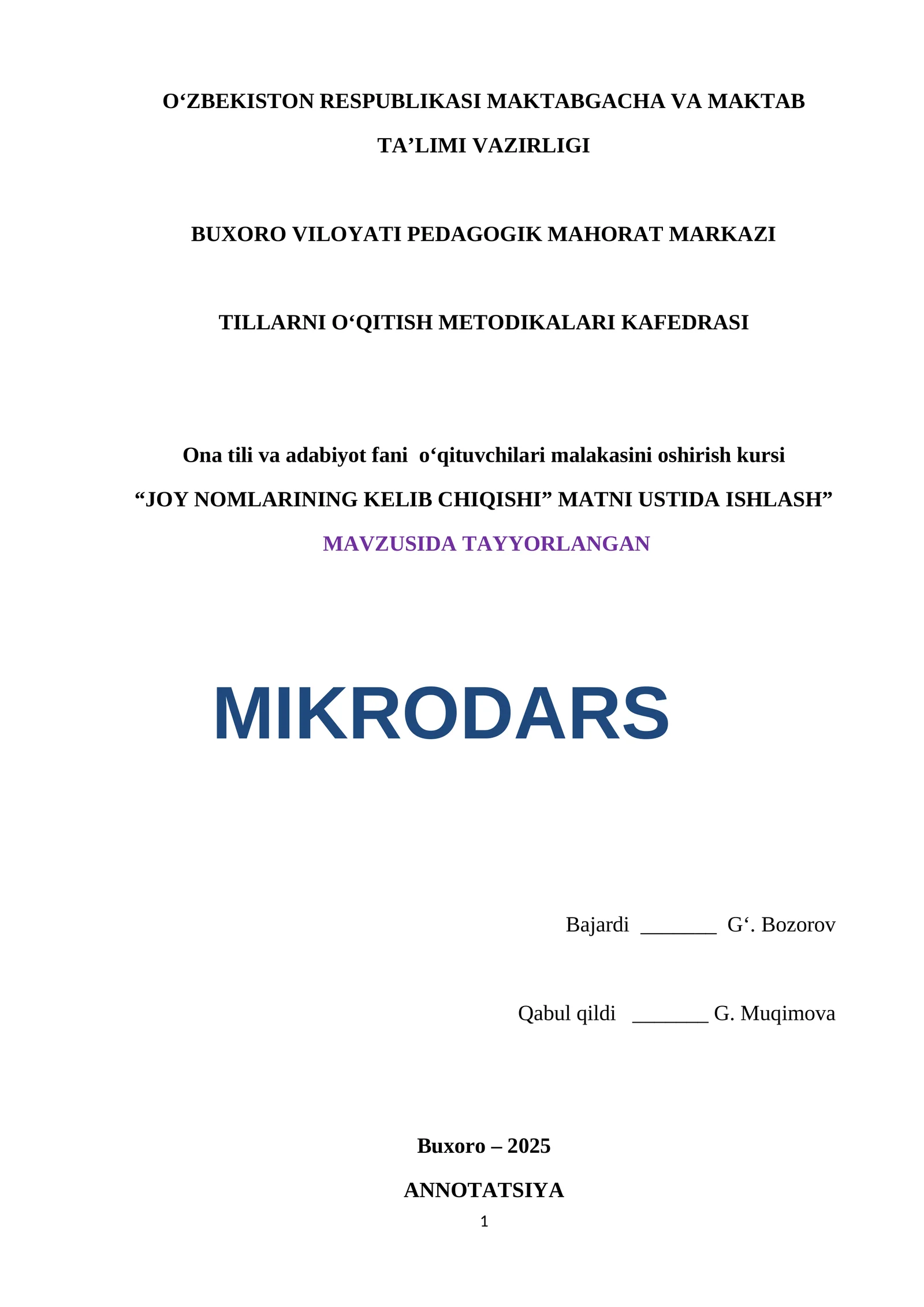 O‘ZBEKISTON RESPUBLIKASI MAKTABGACHA VA MAKTAB TA’LIMI VAZIRLIGI

BUXORO VILOYATI PEDAGOGIK MAHORAT MARKAZI

TILLARNI O‘QITISH METODIKALARI KAFEDRASI

Ona tili va adabiyot fani o‘qituvchilari malakasini oshirish kursi

“JOY NOMLARINING KELIB CHIQISHI” MATNI USTIDA ISHLASH”

MAVZUSIDA TAYYORLANGAN

MIKRODARS

Bajardi _______ G‘. Bozorov

Qabul qildi _______ G. Muqimova

Buxoro – 2025

ANNOTATSIYA

1